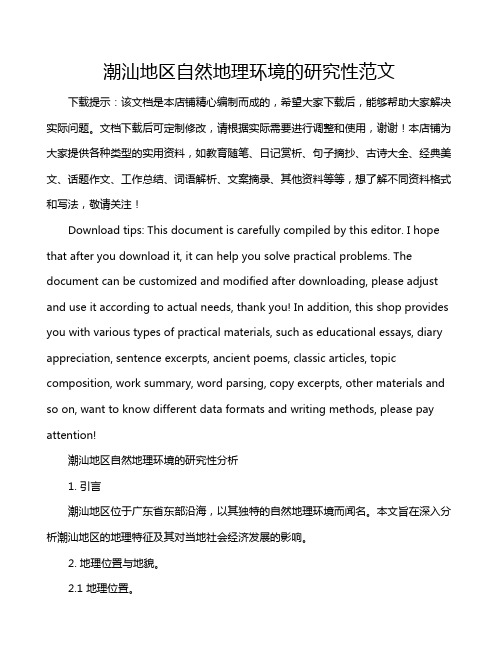 潮汕地区自然地理环境的研究性范文

下载提示：该文档是本店铺精心编制而成的，希望大家下载后，能够帮助大家解决实际问题。文档下载后可定制修改，请根据实际需要进行调整和使用，谢谢！本店铺为大家提供各种类型的实用资料，如教育随笔、日记赏析、句子摘抄、古诗大全、经典美文、话题作文、工作总结、词语解析、文案摘录、其他资料等等，想了解不同资料格式和写法，敬请关注！

Download tips: This document is carefully compiled by this editor. I hope that after you download it, it can help you solve practical problems. The document can be customized and modified after downloading, please adjust and use it according to actual needs, thank you! In addition, this shop provides you with various types of practical materials, such as educational essays, diary appreciation, sentence excerpts, ancient poems, classic articles, topic composition, work summary, word parsing, copy excerpts, other materials and so on, want to know different data formats and writing methods, please pay attention!

潮汕地区自然地理环境的研究性分析

1. 引言

潮汕地区位于广东省东部沿海，以其独特的自然地理环境而闻名。本文旨在深入分析潮汕地区的地理特征及其对当地社会经济发展的影响。

2. 地理位置与地貌。

2.1 地理位置。